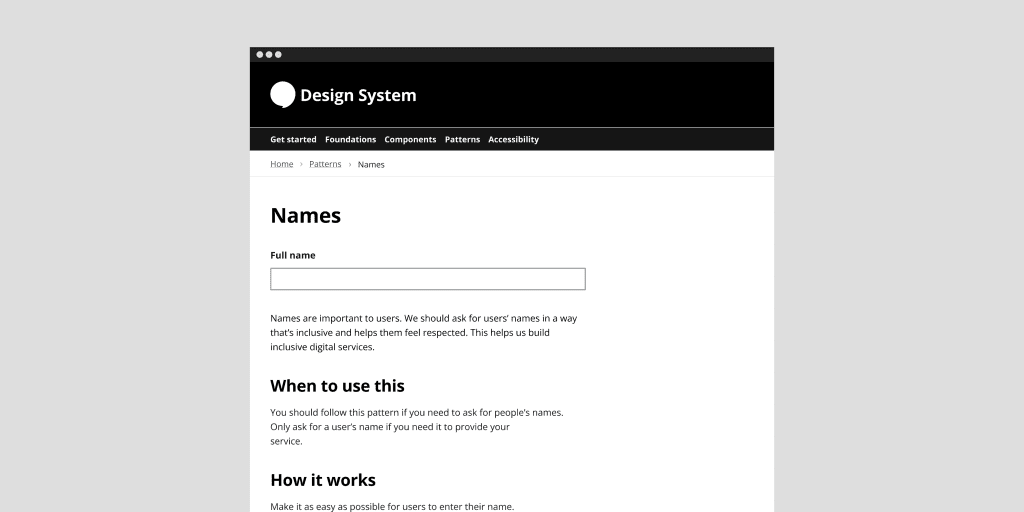 Design System

Get started Foundations Components Patterns Accessibility

Home › Patterns › Names

Names

Full name

Names are important to users. We should ask for users' names in a way that's inclusive and helps them feel respected. This helps us build inclusive digital services.

When to use this

You should follow this pattern if you need to ask for people's names. Only ask for a user's name if you need it to provide your service.

How it works

Make it as easy as possible for users to enter their name.